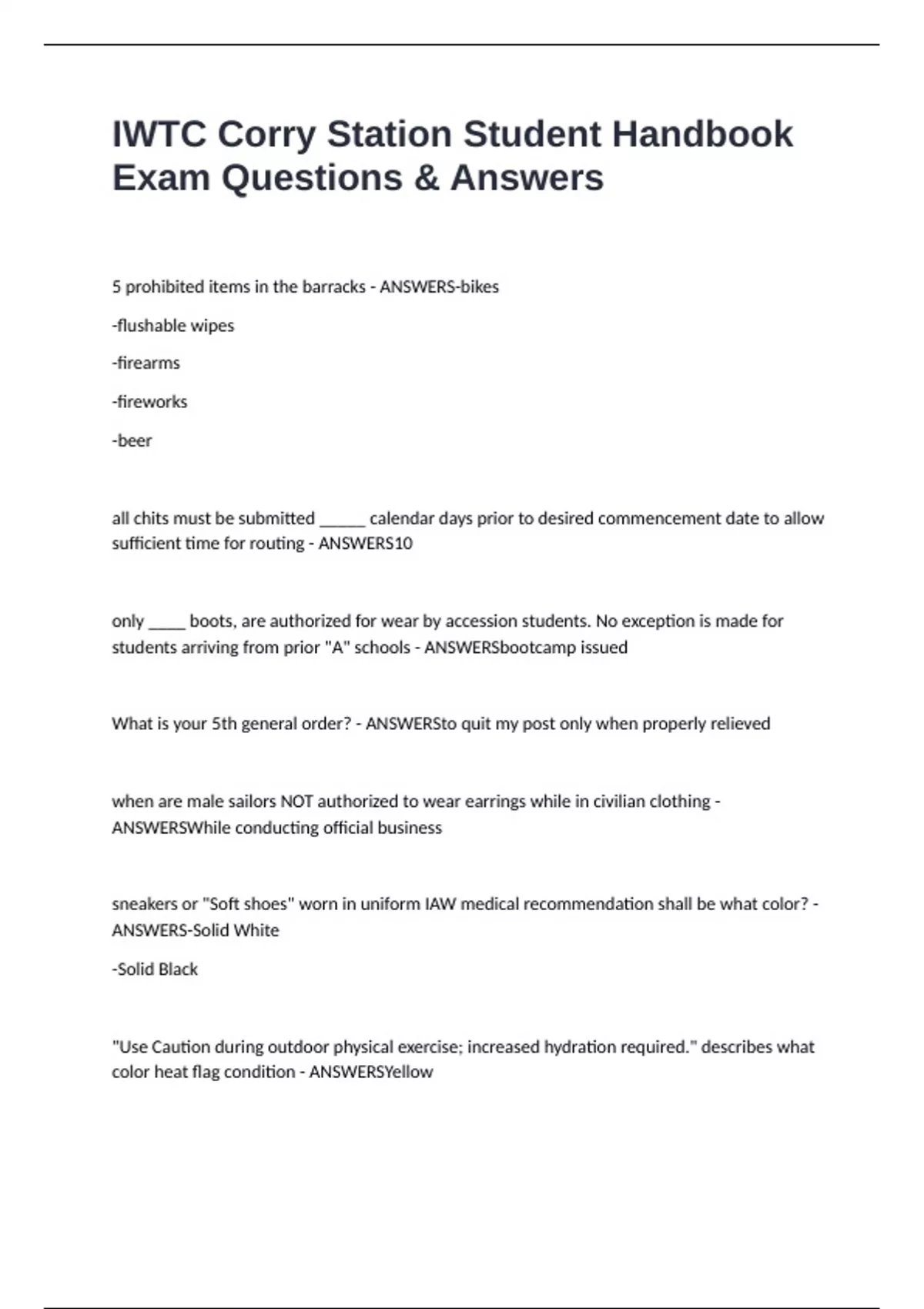 IWTC Corry Station Student Handbook Exam Questions & Answers

5 prohibited items in the barracks - ANSWERS-bikes

-flushable wipes

-firearms

-fireworks

-beer

all chits must be submitted ____ calendar days prior to desired commencement date to allow sufficient time for routing - ANSWERS10

only ____ boots, are authorized for wear by accession students. No exception is made for students arriving from prior "A" schools - ANSWERSbootcamp issued

What is your 5th general order? - ANSWERSto quit my post only when properly relieved

when are male sailors NOT authorized to wear earrings while in civilian clothing - ANSWERSWhile conducting official business

sneakers or "Soft shoes" worn in uniform IAW medical recommendation shall be what color? - ANSWERS-Solid White

-Solid Black

"Use Caution during outdoor physical exercise; increased hydration required." describes what color heat flag condition - ANSWERSYellow